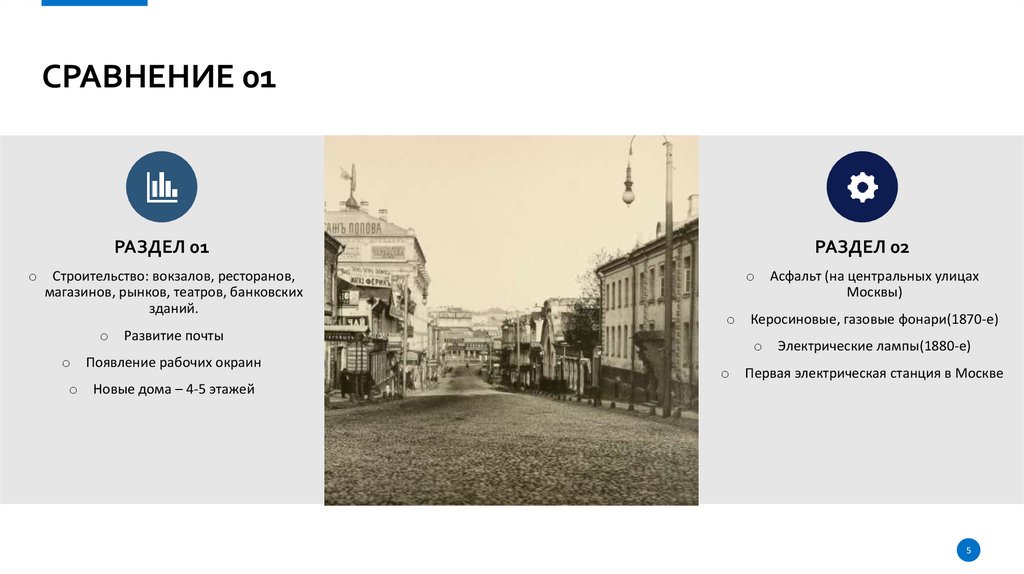 СРАВНЕНИЕ 01

РАЗДЕЛ 01

○ Строительство: вокзалов, ресторанов, магазинов, рынков, театров, банковских зданий.

○ Развитие почты

○ Появление рабочих окраин

○ Новые дома – 4-5 этажей

РАЗДЕЛ 02

○ Асфальт (на центральных улицах Москвы)

○ Керосиновые, газовые фонари(1870-е)

○ Электрические лампы(1880-е)

○ Первая электрическая станция в Москве

5